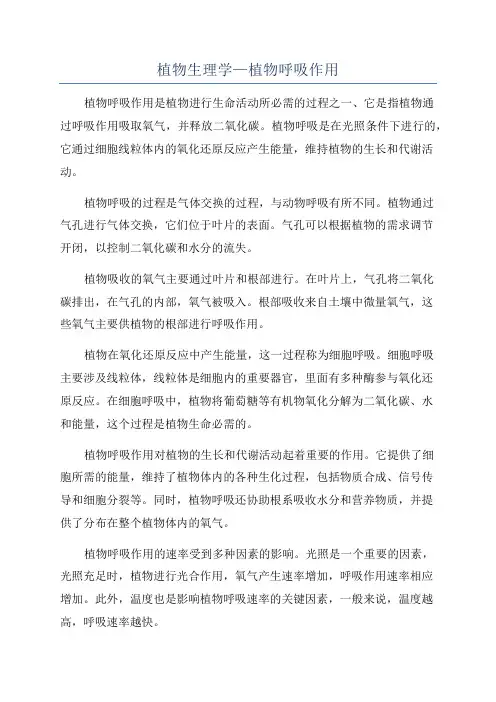 植物生理学—植物呼吸作用

植物呼吸作用是植物进行生命活动所必需的过程之一、它是指植物通过呼吸作用吸取氧气，并释放二氧化碳。植物呼吸是在光照条件下进行的，它通过细胞线粒体内的氧化还原反应产生能量，维持植物的生长和代谢活动。

植物呼吸的过程是气体交换的过程，与动物呼吸有所不同。植物通过气孔进行气体交换，它们位于叶片的表面。气孔可以根据植物的需求调节开闭，以控制二氧化碳和水分的流失。

植物吸收的氧气主要通过叶片和根部进行。在叶片上，气孔将二氧化碳排出，在气孔的内部，氧气被吸入。根部吸收来自土壤中微量氧气，这些氧气主要供植物的根部进行呼吸作用。

植物在氧化还原反应中产生能量，这一过程称为细胞呼吸。细胞呼吸主要涉及线粒体，线粒体是细胞内的重要器官，里面有多种酶参与氧化还原反应。在细胞呼吸中，植物将葡萄糖等有机物氧化分解为二氧化碳、水和能量，这个过程是植物生命必需的。

植物呼吸作用对植物的生长和代谢活动起着重要的作用。它提供了细胞所需的能量，维持了植物体内的各种生化过程，包括物质合成、信号传导和细胞分裂等。同时，植物呼吸还协助根系吸收水分和营养物质，并提供了分布在整个植物体内的氧气。

植物呼吸作用的速率受到多种因素的影响。光照是一个重要的因素，光照充足时，植物进行光合作用，氧气产生速率增加，呼吸作用速率相应增加。此外，温度也是影响植物呼吸速率的关键因素，一般来说，温度越高，呼吸速率越快。